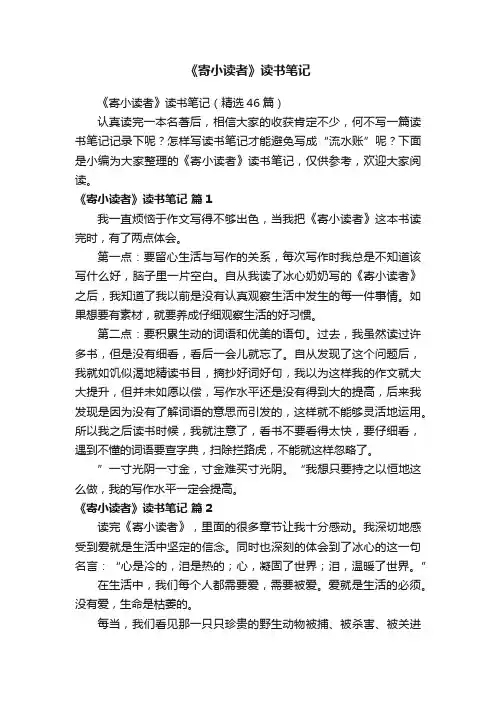 《寄小读者》读书笔记

《寄小读者》读书笔记（精选46篇）

认真读完一本名著后，相信大家的收获肯定不少，何不写一篇读书笔记记录下呢？怎样写读书笔记才能避免写成“流水账”呢？下面是小编为大家整理的《寄小读者》读书笔记，仅供参考，欢迎大家阅读。

《寄小读者》读书笔记 篇1

我一直烦恼于作文写得不够出色，当我把《寄小读者》这本书读完时，有了两点体会。

第一点：要留心生活与写作的关系，每次写作时我总是不知道该写什么好，脑子里一片空白。自从我读了冰心奶奶写的《寄小读者》之后，我知道了我以前是没有认真观察生活中发生的每一件事情。如果想要有素材，就要养成仔细观察生活的好习惯。

第二点：要积累生动的词语和优美的语句。过去，我虽然读过许多书，但是没有细看，看后一会儿就忘了。自从发现了这个问题后，我就如饥似渴地精读书目，摘抄好词好句，我以为这样我的作文就大大提升，但并未如愿以偿，写作水平还是没有得到大的提高，后来我发现是因为没有了解词语的意思而引发的，这样就不能够灵活地运用。所以我之后读书时候，我就注意了，看书不要看得太快，要仔细看，遇到不懂的词语要查字典，扫除拦路虎，不能就这样忽略了。

”一寸光阴一寸金，寸金难买寸光阴。“我想只要持之以恒地这么做，我的写作水平一定会提高。

《寄小读者》读书笔记 篇2

读完《寄小读者》，里面的很多章节让我十分感动。我深切地感受到爱就是生活中坚定的信念。同时也深刻的体会到了冰心的这一句名言：“心是冷的，泪是热的；心，凝固了世界；泪，温暖了世界。”

在生活中，我们每个人都需要爱，需要被爱。爱就是生活的必须。没有爱，生命是枯萎的。

每当，我们看见那一只只珍贵的野生动物被捕、被杀害、被关进